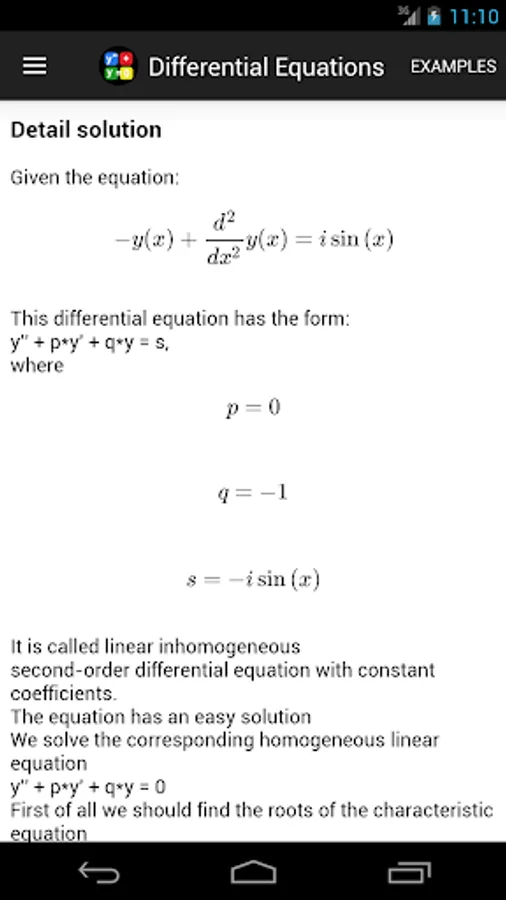 3G 11:10

Differential Equations EXAMPLES

Detail solution

Given the equation:

$-y(x) + \frac{d^2}{dx^2} y(x) = i \sin(x)$

This differential equation has the form:
y'' + p*y' + q*y = s,
where

$p = 0$

$q = -1$

$s = -i \sin(x)$

It is called linear inhomogeneous second-order differential equation with constant coefficients.
The equation has an easy solution
We solve the corresponding homogeneous linear equation
y'' + p*y' + q*y = 0
First of all we should find the roots of the characteristic equation